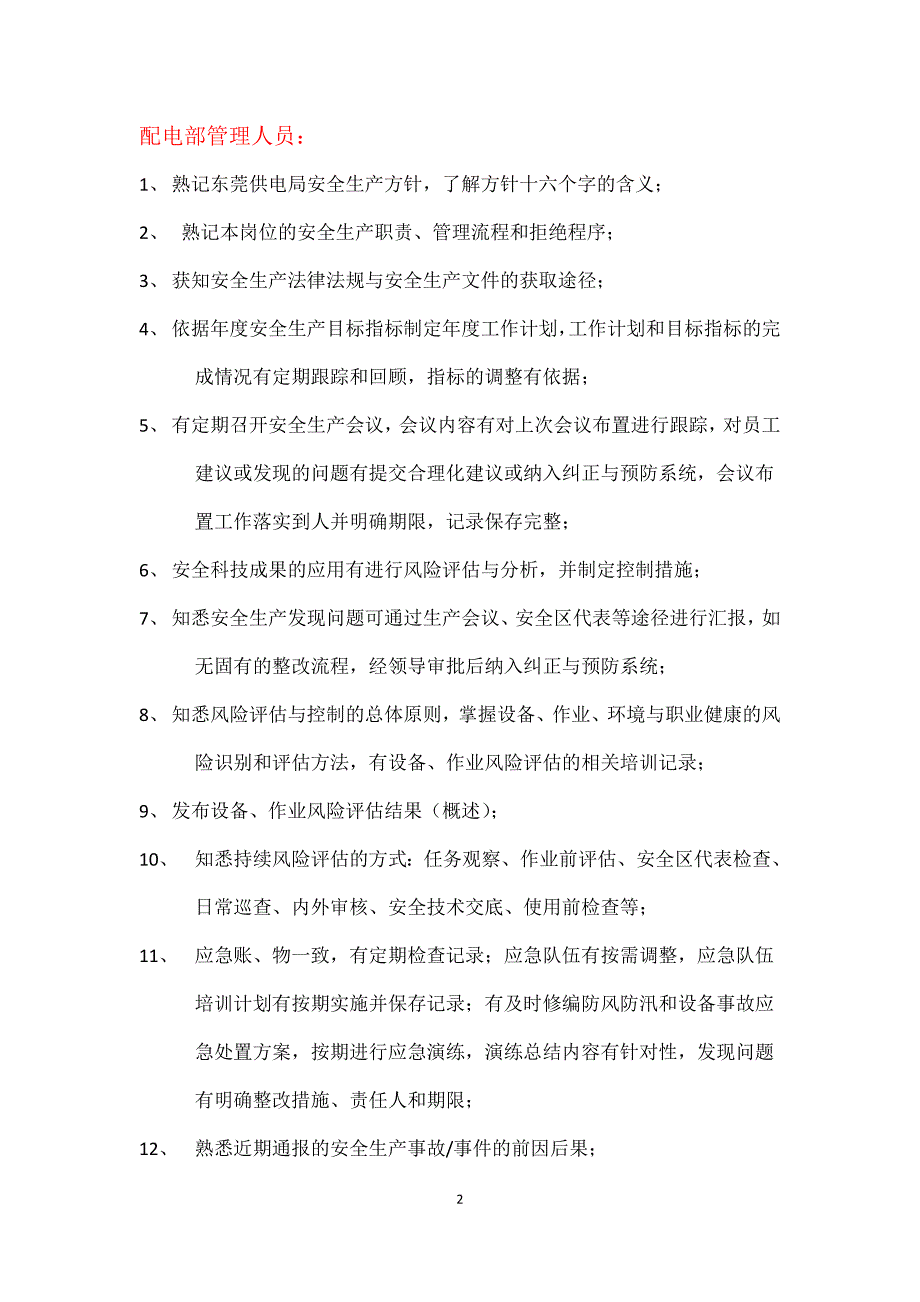 配电部管理人员：

1、 熟记东莞供电局安全生产方针，了解方针十六个字的含义；

2、 熟记本岗位的安全生产职责、管理流程和拒绝程序；

3、 获知安全生产法律法规与安全生产文件的获取途径；

4、 依据年度安全生产目标指标制定年度工作计划，工作计划和目标指标的完成情况有定期跟踪和回顾，指标的调整有依据；

5、 有定期召开安全生产会议，会议内容有对上次会议布置进行跟踪，对员工建议或发现的问题有提交合理化建议或纳入纠正与预防系统，会议布置工作落实到人并明确期限，记录保存完整；

6、 安全科技成果的应用有进行风险评估与分析，并制定控制措施；

7、 知悉安全生产发现问题可通过生产会议、安全区代表等途径进行汇报，如无固有的整改流程，经领导审批后纳入纠正与预防系统；

8、 知悉风险评估与控制的总体原则，掌握设备、作业、环境与职业健康的风险识别和评估方法，有设备、作业风险评估的相关培训记录；

9、 发布设备、作业风险评估结果（概述）；

10、 知悉持续风险评估的方式：任务观察、作业前评估、安全区代表检查、日常巡查、内外审核、安全技术交底、使用前检查等；

11、 应急账、物一致，有定期检查记录；应急队伍有按需调整，应急队伍培训计划有按期实施并保存记录；有及时修编防风防汛和设备事故应急处置方案，按期进行应急演练，演练总结内容有针对性，发现问题有明确整改措施、责任人和期限；

12、 熟悉近期通报的安全生产事故/事件的前因后果；

2